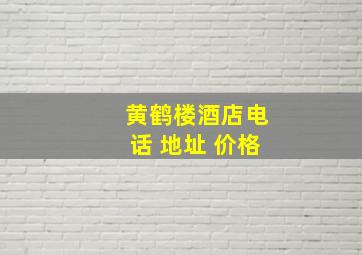 黄鹤楼酒店电话 地址 价格